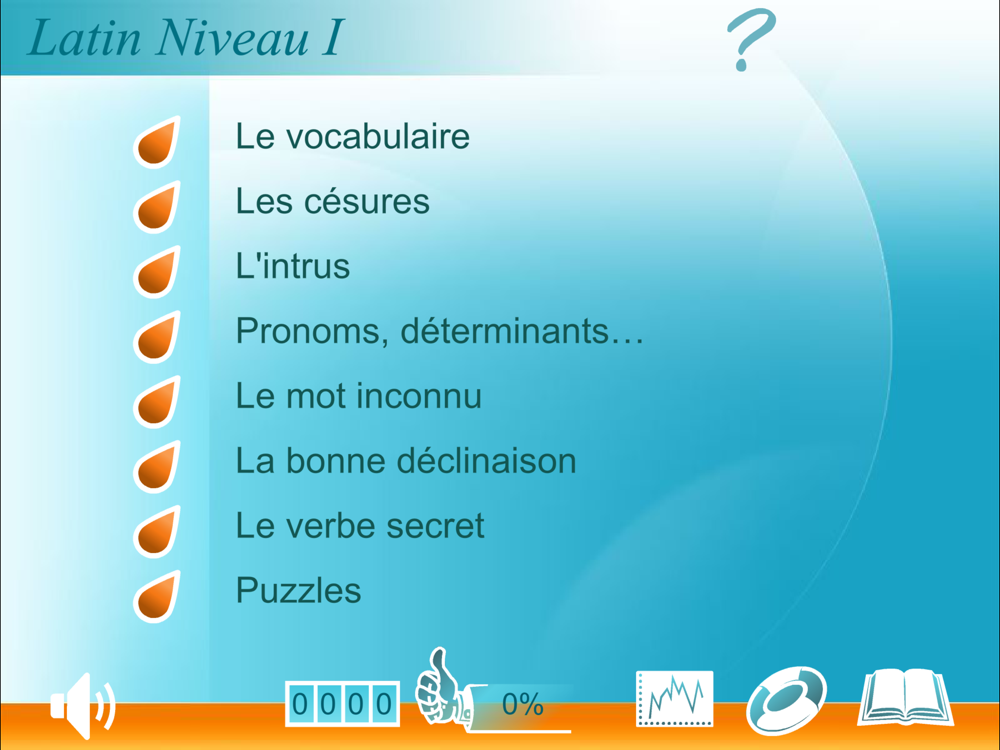 Latin Niveau I

?

Le vocabulaire

Les césures

L'intrus

Pronoms, déterminants…

Le mot inconnu

La bonne déclinaison

Le verbe secret

Puzzles

0 0 0 0

0%